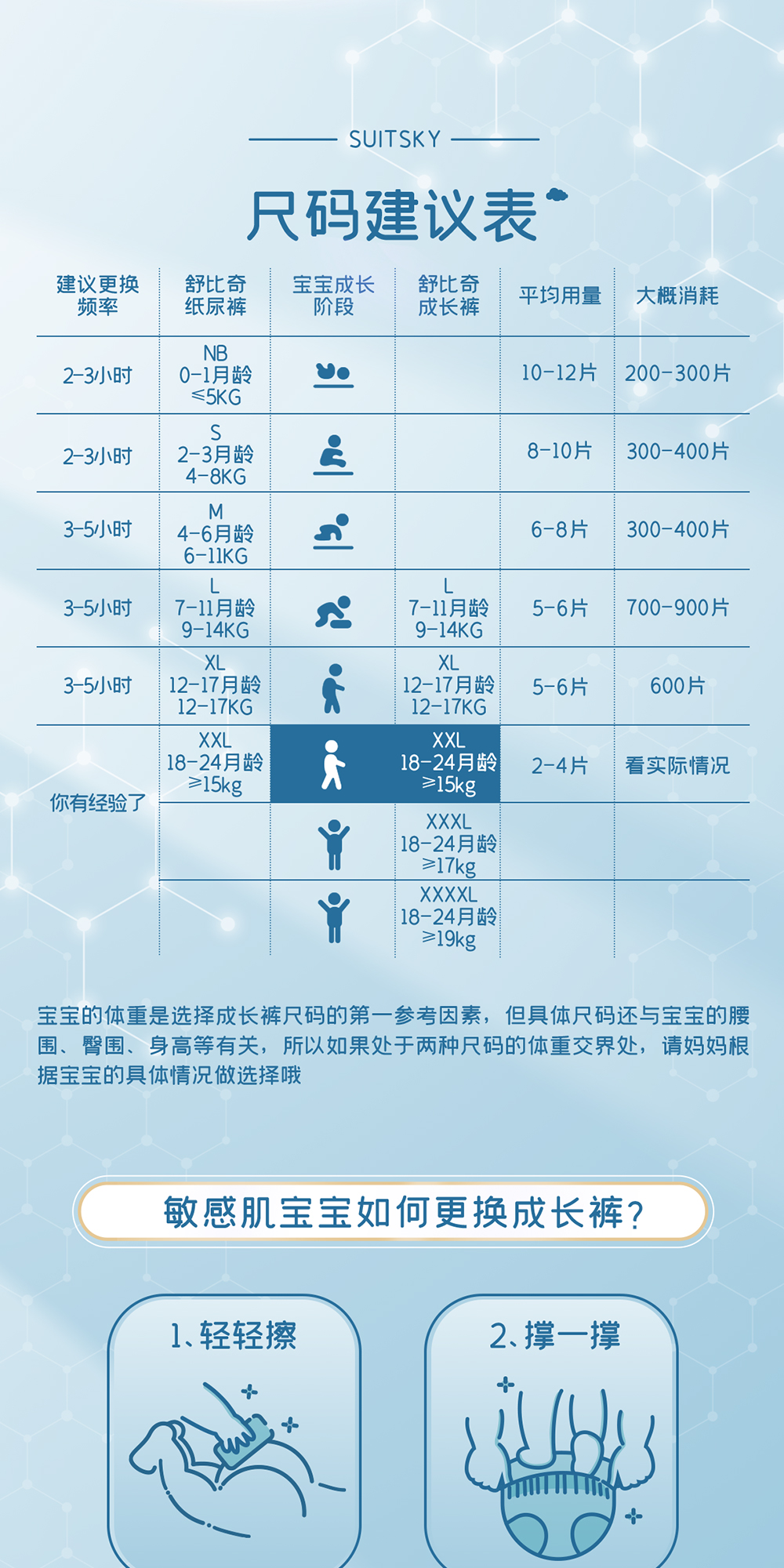 SUITSKY

尺码建议表

| 建议更换频率 | 舒比奇纸尿裤 | 宝宝成长阶段 | 舒比奇成长裤 | 平均用量 | 大概消耗 |
|---|---|---|---|---|---|
| 2-3小时 | NB 0-1月龄 ≤5KG | | | 10-12片 | 200-300片 |
| 2-3小时 | S 2-3月龄 4-8KG | | | 8-10片 | 300-400片 |
| 3-5小时 | M 4-6月龄 6-11KG | | | 6-8片 | 300-400片 |
| 3-5小时 | L 7-11月龄 9-14KG | | L 7-11月龄 9-14KG | 5-6片 | 700-900片 |
| 3-5小时 | XL 12-17月龄 12-17KG | | XL 12-17月龄 12-17KG | 5-6片 | 600片 |
| 你有经验了 | XXL 18-24月龄 ≥15kg | | XXL 18-24月龄 ≥15kg | 2-4片 | 看实际情况 |
| | | | XXXL 18-24月龄 ≥17kg | | |
| | | | XXXXL 18-24月龄 ≥19kg | | |

宝宝的体重是选择成长裤尺码的第一参考因素，但具体尺码还与宝宝的腰围、臀围、身高等有关，所以如果处于两种尺码的体重交界处，请妈妈根据宝宝的具体情况做选择哦

敏感肌宝宝如何更换成长裤？

1、轻轻擦

2、撑一撑